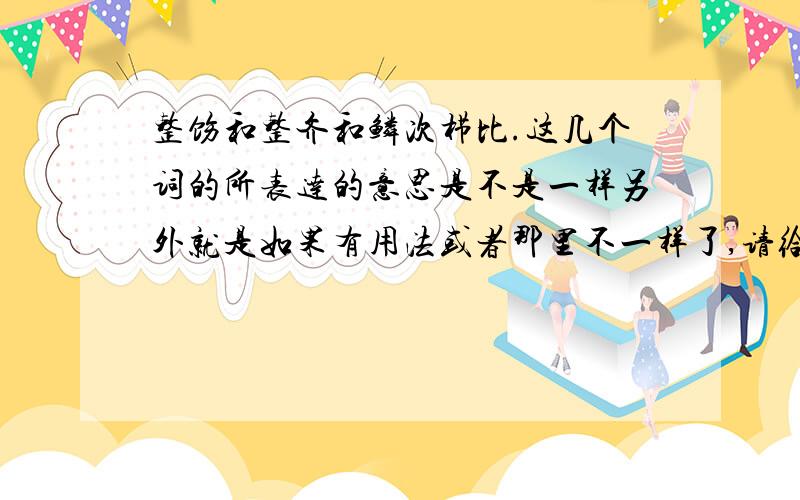 整饬和整齐和鳞次栉比.这几个词的所表达的意思是不是一样另外就是如果有用法或者那里不一样了,请给